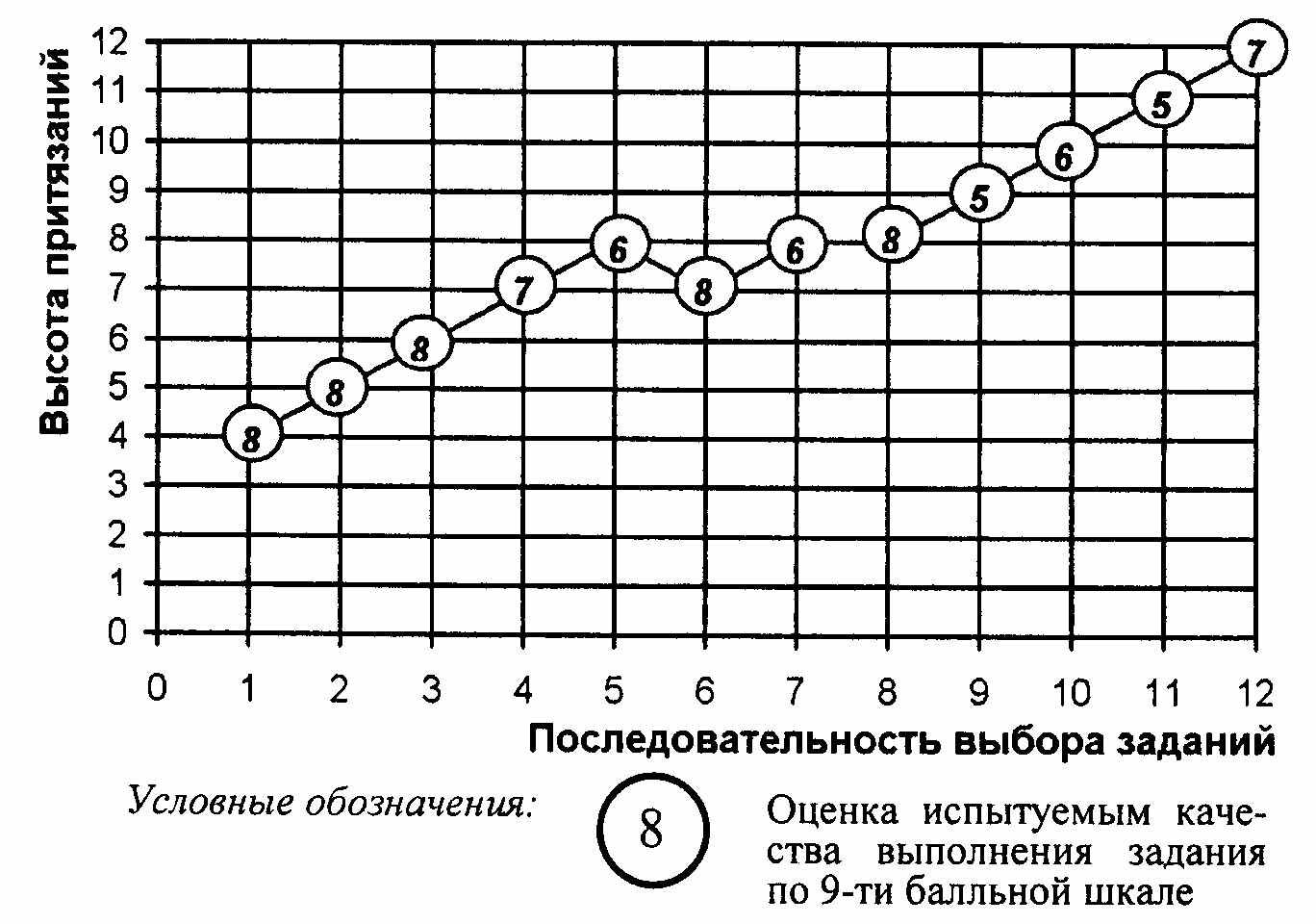 Высота притязаний

12
11
10
9
8
7
6
5
4
3
2
1
0

8 8 8 7 6 8 6 8 5 6 5 7

0 1 2 3 4 5 6 7 8 9 10 11 12

Последовательность выбора заданий

Условные обозначения:

8

Оценка испытуемым качества выполнения задания по 9-ти балльной шкале